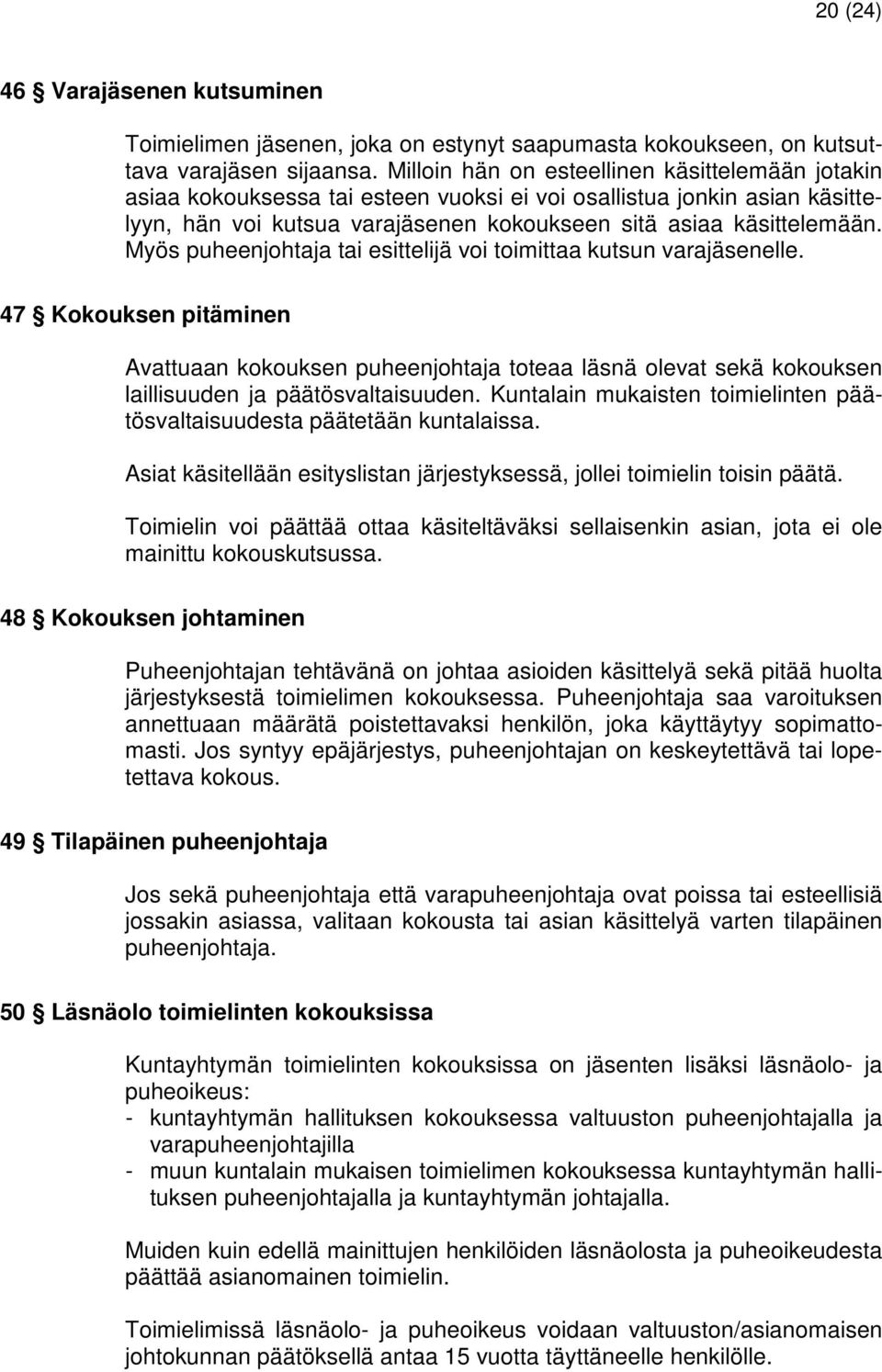 20 (24)

46 § Varajäsenen kutsuminen

Toimielimen jäsenen, joka on estynyt saapumasta kokoukseen, on kutsuttava varajäsen sijaansa. Milloin hän on esteellinen käsittelemään jotakin asiaa kokouksessa tai esteen vuoksi ei voi osallistua jonkin asian käsittelyyn, hän voi kutsua varajäsenen kokoukseen sitä asiaa käsittelemään. Myös puheenjohtaja tai esittelijä voi toimittaa kutsun varajäsenelle.

47 § Kokouksen pitäminen

Avattuaan kokouksen puheenjohtaja toteaa läsnä olevat sekä kokouksen laillisuuden ja päätösvaltaisuuden. Kuntalain mukaisten toimielinten päätösvaltaisuudesta päätetään kuntalaissa.

Asiat käsitellään esityslistan järjestyksessä, jollei toimielin toisin päätä.

Toimielin voi päättää ottaa käsiteltäväksi sellaisenkin asian, jota ei ole mainittu kokouskutsussa.

48 § Kokouksen johtaminen

Puheenjohtajan tehtävänä on johtaa asioiden käsittelyä sekä pitää huolta järjestyksestä toimielimen kokouksessa. Puheenjohtaja saa varoituksen annettuaan määrätä poistettavaksi henkilön, joka käyttäytyy sopimattomasti. Jos syntyy epäjärjestys, puheenjohtajan on keskeytettävä tai lopetettava kokous.

49 § Tilapäinen puheenjohtaja

Jos sekä puheenjohtaja että varapuheenjohtaja ovat poissa tai esteellisiä jossakin asiassa, valitaan kokousta tai asian käsittelyä varten tilapäinen puheenjohtaja.

50 § Läsnäolo toimielinten kokouksissa

Kuntayhtymän toimielinten kokouksissa on jäsenten lisäksi läsnäolo- ja puheoikeus:
- kuntayhtymän hallituksen kokouksessa valtuuston puheenjohtajalla ja varapuheenjohtajilla
- muun kuntalain mukaisen toimielimen kokouksessa kuntayhtymän hallituksen puheenjohtajalla ja kuntayhtymän johtajalla.

Muiden kuin edellä mainittujen henkilöiden läsnäolosta ja puheoikeudesta päättää asianomainen toimielin.

Toimielimissä läsnäolo- ja puheoikeus voidaan valtuuston/asianomaisen johtokunnan päätöksellä antaa 15 vuotta täyttäneelle henkilölle.